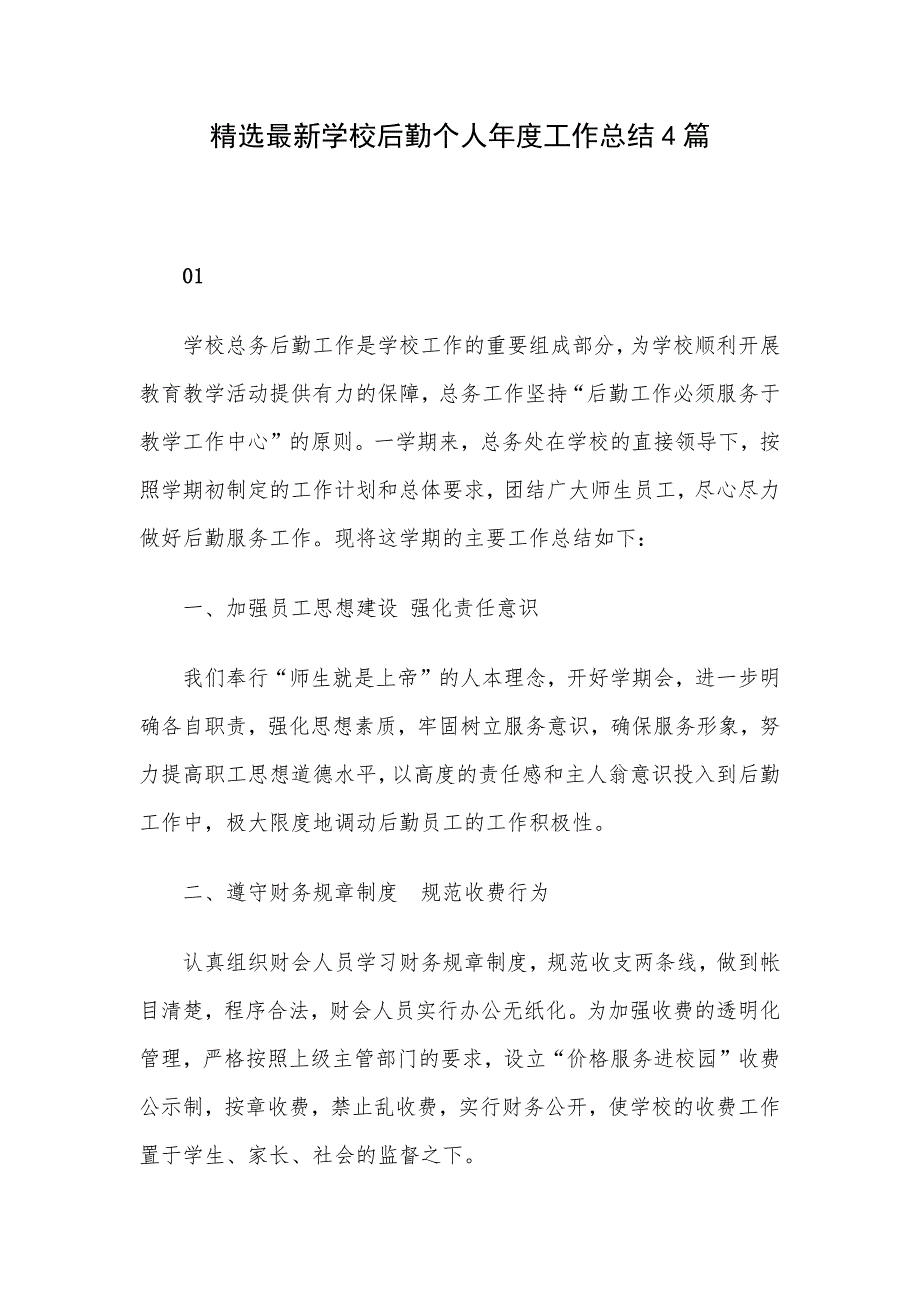 精选最新学校后勤个人年度工作总结4篇

01

学校总务后勤工作是学校工作的重要组成部分，为学校顺利开展教育教学活动提供有力的保障，总务工作坚持“后勤工作必须服务于教学工作中心”的原则。一学期来，总务处在学校的直接领导下，按照学期初制定的工作计划和总体要求，团结广大师生员工，尽心尽力做好后勤服务工作。现将这学期的主要工作总结如下：

一、加强员工思想建设 强化责任意识

我们奉行“师生就是上帝”的人本理念，开好学期会，进一步明确各自职责，强化思想素质，牢固树立服务意识，确保服务形象，努力提高职工思想道德水平，以高度的责任感和主人翁意识投入到后勤工作中，极大限度地调动后勤员工的工作积极性。

二、遵守财务规章制度 规范收费行为

认真组织财会人员学习财务规章制度，规范收支两条线，做到帐目清楚，程序合法，财会人员实行办公无纸化。为加强收费的透明化管理，严格按照上级主管部门的要求，设立“价格服务进校园”收费公示制，按章收费，禁止乱收费，实行财务公开，使学校的收费工作置于学生、家长、社会的监督之下。